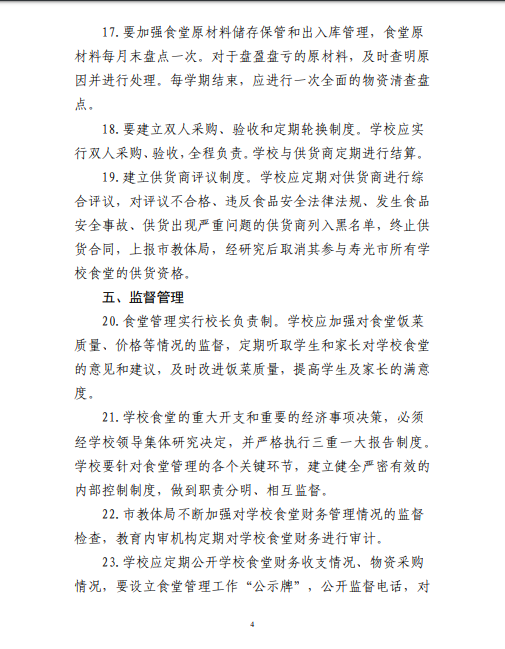 17. 要加强食堂原材料储存保管和出入库管理，食堂原材料每月末盘点一次。对于盘盈盘亏的原材料，及时查明原因并进行处理。每学期结束，应进行一次全面的物资清查盘点。

18. 要建立双人采购、验收和定期轮换制度。学校应实行双人采购、验收，全程负责。学校与供货商定期进行结算。

19. 建立供货商评议制度。学校应定期对供货商进行综合评议，对评议不合格、违反食品安全法律法规、发生食品安全事故、供货出现严重问题的供货商列入黑名单，终止供货合同，上报市教体局，经研究后取消其参与寿光市所有学校食堂的供货资格。

五、监督管理

20. 食堂管理实行校长负责制。学校应加强对食堂饭菜质量、价格等情况的监督，定期听取学生和家长对学校食堂的意见和建议，及时改进饭菜质量，提高学生及家长的满意度。

21. 学校食堂的重大开支和重要的经济事项决策，必须经学校领导集体研究决定，并严格执行三重一大报告制度。学校要针对食堂管理的各个关键环节，建立健全严密有效的内部控制制度，做到职责分明、相互监督。

22. 市教体局不断加强对学校食堂财务管理情况的监督检查，教育内审机构定期对学校食堂财务进行审计。

23. 学校应定期公开学校食堂财务收支情况、物资采购情况，要设立食堂管理工作“公示牌”，公开监督电话，对

4